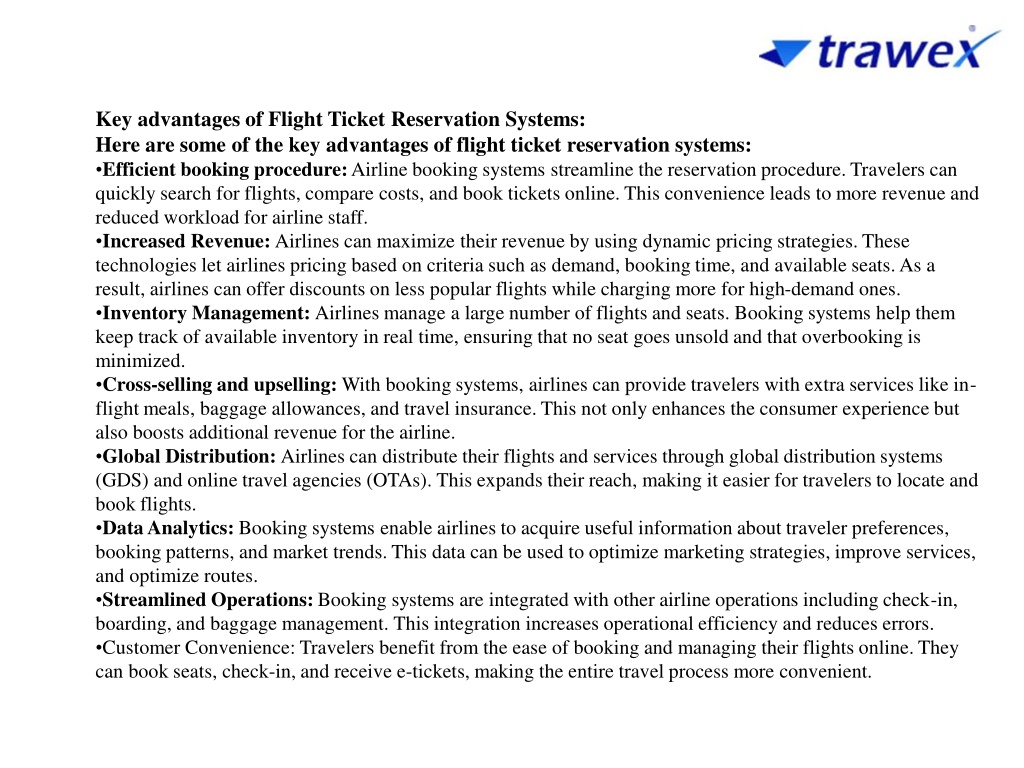 trawex

Key advantages of Flight Ticket Reservation Systems:
Here are some of the key advantages of flight ticket reservation systems:
•Efficient booking procedure: Airline booking systems streamline the reservation procedure. Travelers can quickly search for flights, compare costs, and book tickets online. This convenience leads to more revenue and reduced workload for airline staff.
•Increased Revenue: Airlines can maximize their revenue by using dynamic pricing strategies. These technologies let airlines pricing based on criteria such as demand, booking time, and available seats. As a result, airlines can offer discounts on less popular flights while charging more for high-demand ones.
•Inventory Management: Airlines manage a large number of flights and seats. Booking systems help them keep track of available inventory in real time, ensuring that no seat goes unsold and that overbooking is minimized.
•Cross-selling and upselling: With booking systems, airlines can provide travelers with extra services like in-flight meals, baggage allowances, and travel insurance. This not only enhances the consumer experience but also boosts additional revenue for the airline.
•Global Distribution: Airlines can distribute their flights and services through global distribution systems (GDS) and online travel agencies (OTAs). This expands their reach, making it easier for travelers to locate and book flights.
•Data Analytics: Booking systems enable airlines to acquire useful information about traveler preferences, booking patterns, and market trends. This data can be used to optimize marketing strategies, improve services, and optimize routes.
•Streamlined Operations: Booking systems are integrated with other airline operations including check-in, boarding, and baggage management. This integration increases operational efficiency and reduces errors.
•Customer Convenience: Travelers benefit from the ease of booking and managing their flights online. They can book seats, check-in, and receive e-tickets, making the entire travel process more convenient.